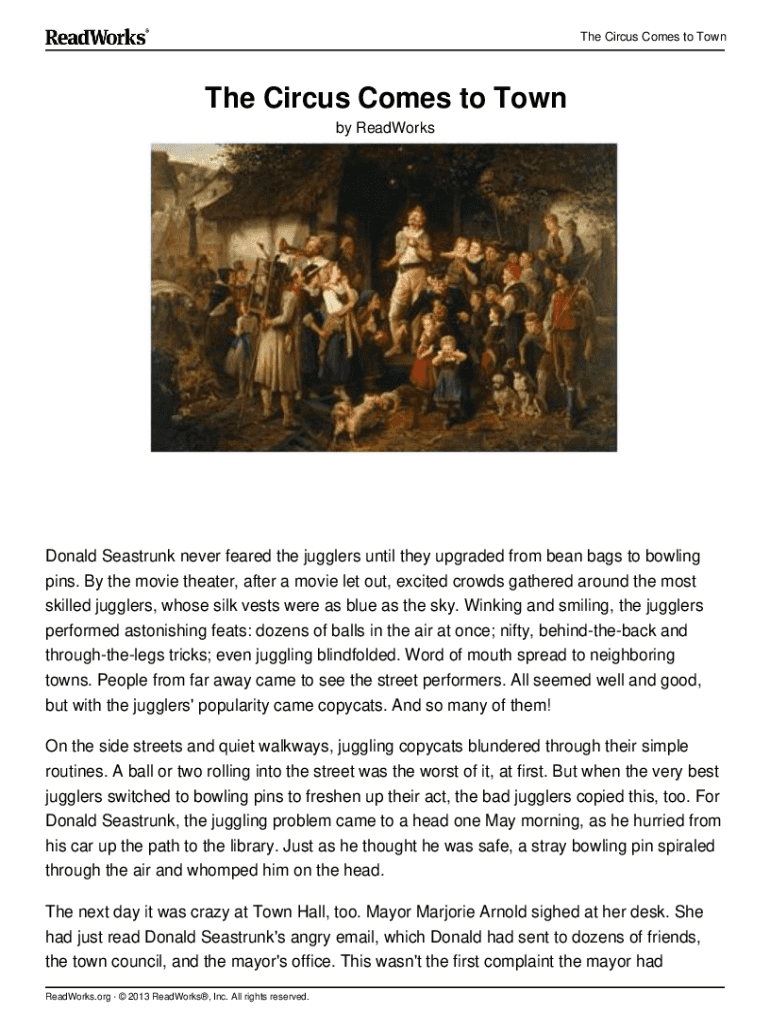 ReadWorks®

The Circus Comes to Town

The Circus Comes to Town

by ReadWorks

Donald Seastrunk never feared the jugglers until they upgraded from bean bags to bowling pins. By the movie theater, after a movie let out, excited crowds gathered around the most skilled jugglers, whose silk vests were as blue as the sky. Winking and smiling, the jugglers performed astonishing feats: dozens of balls in the air at once; nifty, behind-the-back and through-the-legs tricks; even juggling blindfolded. Word of mouth spread to neighboring towns. People from far away came to see the street performers. All seemed well and good, but with the jugglers' popularity came copycats. And so many of them!

On the side streets and quiet walkways, juggling copycats blundered through their simple routines. A ball or two rolling into the street was the worst of it, at first. But when the very best jugglers switched to bowling pins to freshen up their act, the bad jugglers copied this, too. For Donald Seastrunk, the juggling problem came to a head one May morning, as he hurried from his car up the path to the library. Just as he thought he was safe, a stray bowling pin spiraled through the air and whomped him on the head.

The next day it was crazy at Town Hall, too. Mayor Marjorie Arnold sighed at her desk. She had just read Donald Seastrunk's angry email, which Donald had sent to dozens of friends, the town council, and the mayor's office. This wasn't the first complaint the mayor had

ReadWorks.org · © 2013 ReadWorks®, Inc. All rights reserved.